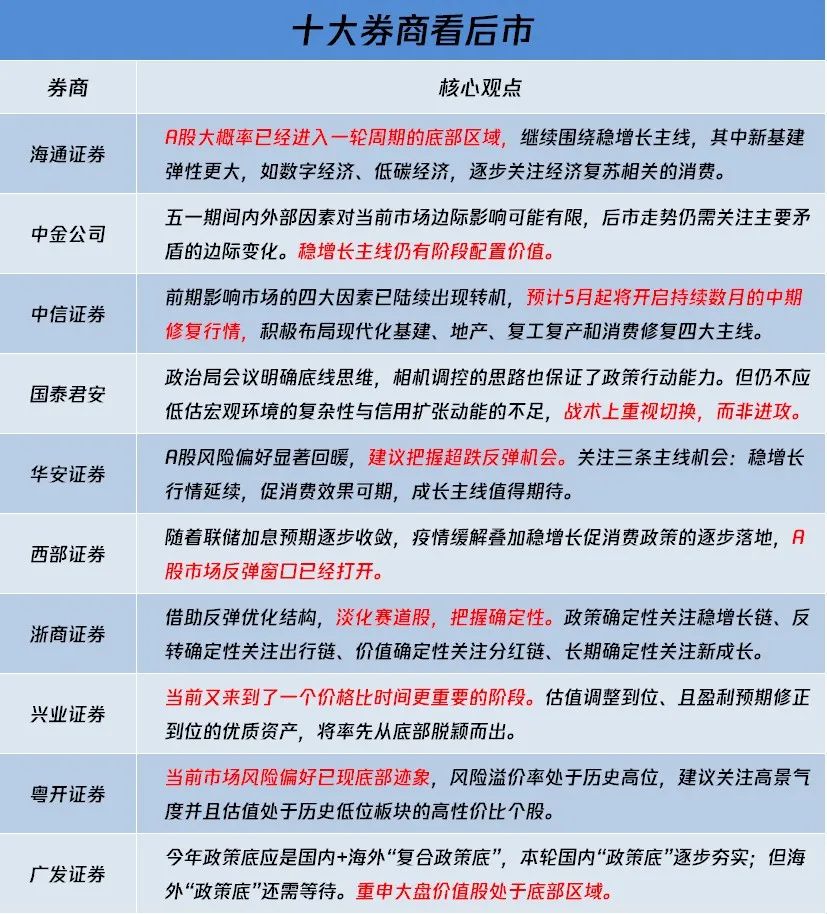 十大券商看后市

| 券商 | 核心观点 |
|---|---|
| 海通证券 | A股大概率已经进入一轮周期的底部区域，继续围绕稳增长主线，其中新基建弹性更大，如数字经济、低碳经济，逐步关注经济复苏相关的消费。 |
| 中金公司 | 五一期间内外部因素对当前市场边际影响可能有限，后市走势仍需关注主要矛盾的边际变化。稳增长主线仍有阶段配置价值。 |
| 中信证券 | 前期影响市场的四大因素已陆续出现转机，预计5月起将开启持续数月的中期修复行情，积极布局现代化基建、地产、复工复产和消费修复四大主线。 |
| 国泰君安 | 政治局会议明确底线思维，相机调控的思路也保证了政策行动能力。但仍不应低估宏观环境的复杂性与信用扩张动能的不足，战术上重视切换，而非进攻。 |
| 华安证券 | A股风险偏好显著回暖，建议把握超跌反弹机会。关注三条主线机会：稳增长行情延续，促消费效果可期，成长主线值得期待。 |
| 西部证券 | 随着联储加息预期逐步收敛，疫情缓解叠加稳增长促消费政策的逐步落地，A股市场反弹窗口已经打开。 |
| 浙商证券 | 借助反弹优化结构，淡化赛道股，把握确定性。政策确定性关注稳增长链、反转确定性关注出行链、价值确定性关注分红链、长期确定性关注新成长。 |
| 兴业证券 | 当前又来到了一个价格比时间更重要的阶段。估值调整到位、且盈利预期修正到位的优质资产，将率先从底部脱颖而出。 |
| 粤开证券 | 当前市场风险偏好已现底部迹象，风险溢价率处于历史高位，建议关注高景气度并且估值处于历史低位板块的高性价比个股。 |
| 广发证券 | 今年政策底应是国内+海外“复合政策底”，本轮国内“政策底”逐步夯实；但海外“政策底”还需等待。重申大盘价值股处于底部区域。 |